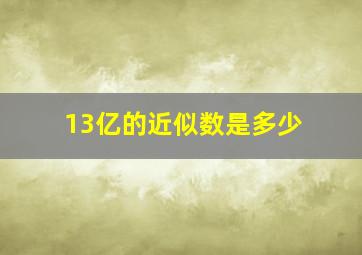 13亿的近似数是多少